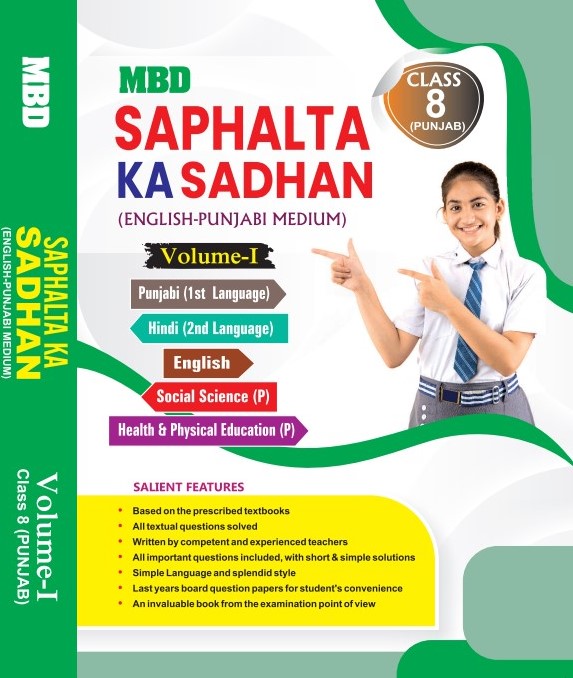 MBD
SAPHALTA KA
SADHAN
(ENGLISH-PUNJABI MEDIUM)
Volume-I
Class 8 (PUNJAB)

MBD
SAPHALTA
KA SADHAN
(ENGLISH-PUNJABI MEDIUM)

CLASS
8
(PUNJAB)

Volume-I

Punjabi (1st Language)

Hindi (2nd Language)

English

Social Science (P)

Health & Physical Education (P)

SALIENT FEATURES

• Based on the prescribed textbooks
• All textual questions solved
• Written by competent and experienced teachers
• All important questions included, with short & simple solutions
• Simple Language and splendid style
• Last years board question papers for student's convenience
• An invaluable book from the examination point of view